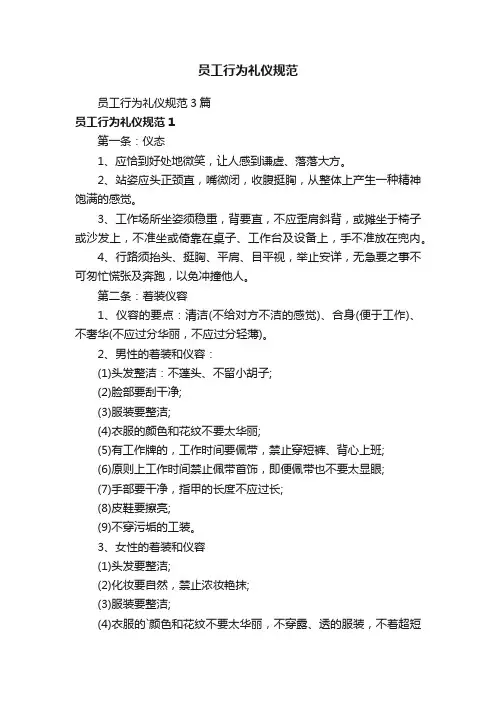 员工行为礼仪规范

员工行为礼仪规范3篇

员工行为礼仪规范1

第一条：仪态

1、应恰到好处地微笑，让人感到谦虚、落落大方。

2、站姿应头正颈直，嘴微闭，收腹挺胸，从整体上产生一种精神饱满的感觉。

3、工作场所坐姿须稳重，背要直，不应歪肩斜背，或摊坐于椅子或沙发上，不准坐或倚靠在桌子、工作台及设备上，手不准放在兜内。

4、行路须抬头、挺胸、平肩、目平视，举止安详，无急要之事不可匆忙慌张及奔跑，以免冲撞他人。

第二条：着装仪容

1、仪容的要点：清洁(不给对方不洁的感觉)、合身(便于工作)、不奢华(不应过分华丽，不应过分轻薄)。

2、男性的着装和仪容：

(1)头发整洁：不蓬头、不留小胡子;

(2)脸部要刮干净;

(3)服装要整洁;

(4)衣服的颜色和花纹不要太华丽;

(5)有工作牌的，工作时间要佩带，禁止穿短裤、背心上班;

(6)原则上工作时间禁止佩带首饰，即便佩带也不要太显眼;

(7)手部要干净，指甲的长度不应过长;

(8)皮鞋要擦亮;

(9)不穿污垢的工装。

3、女性的着装和仪容

(1)头发要整洁;

(2)化妆要自然，禁止浓妆艳抹;

(3)服装要整洁;

(4)衣服的`颜色和花纹不要太华丽，不穿露、透的服装，不着超短